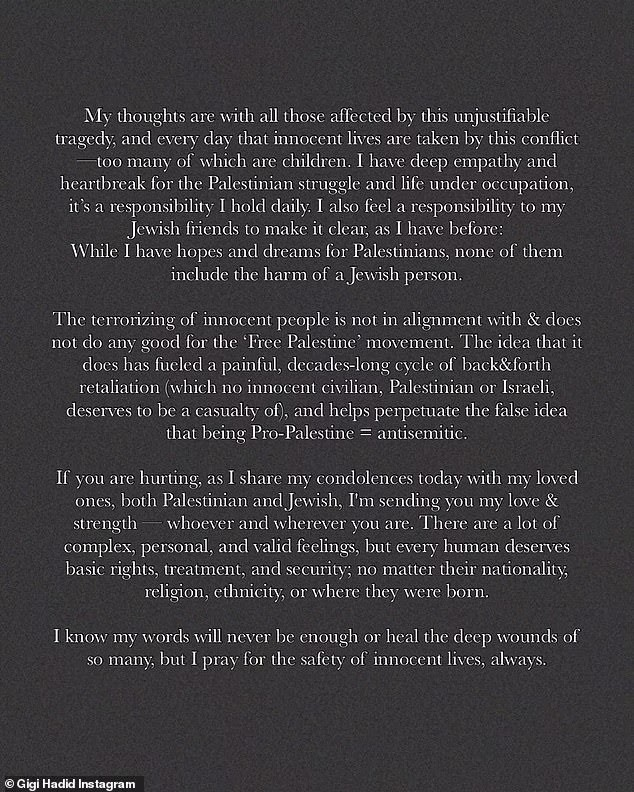 My thoughts are with all those affected by this unjustifiable tragedy, and every day that innocent lives are taken by this conflict —too many of which are children. I have deep empathy and heartbreak for the Palestinian struggle and life under occupation, it's a responsibility I hold daily. I also feel a responsibility to my Jewish friends to make it clear, as I have before:
While I have hopes and dreams for Palestinians, none of them include the harm of a Jewish person.

The terrorizing of innocent people is not in alignment with & does not do any good for the 'Free Palestine' movement. The idea that it does has fueled a painful, decades-long cycle of back&forth retaliation (which no innocent civilian, Palestinian or Israeli, deserves to be a casualty of), and helps perpetuate the false idea that being Pro-Palestine = antisemitic.

If you are hurting, as I share my condolences today with my loved ones, both Palestinian and Jewish, I'm sending you my love & strength — whoever and wherever you are. There are a lot of complex, personal, and valid feelings, but every human deserves basic rights, treatment, and security; no matter their nationality, religion, ethnicity, or where they were born.

I know my words will never be enough or heal the deep wounds of so many, but I pray for the safety of innocent lives, always.

© Gigi Hadid Instagram